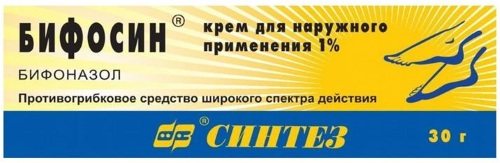 БИФОСИН®

крем для наружного применения 1%

БИФОНАЗОЛ

Противогрибковое средство широкого спектра действия

®

СИНТЕЗ

30 г